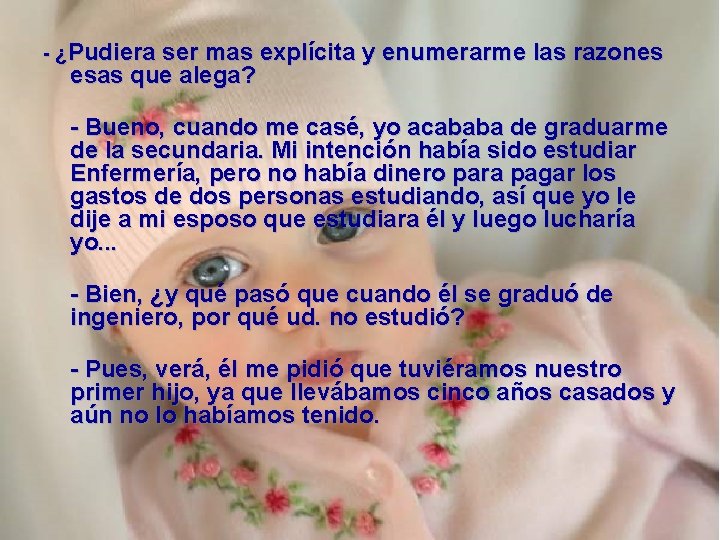 - ¿Pudiera ser mas explícita y enumerarme las razones esas que alega?

- Bueno, cuando me casé, yo acababa de graduarme de la secundaria. Mi intención había sido estudiar Enfermería, pero no había dinero para pagar los gastos de dos personas estudiando, así que yo le dije a mi esposo que estudiara él y luego lucharía yo...

- Bien, ¿y qué pasó que cuando él se graduó de ingeniero, por qué ud. no estudió?

- Pues, verá, él me pidió que tuviéramos nuestro primer hijo, ya que llevábamos cinco años casados y aún no lo habíamos tenido.